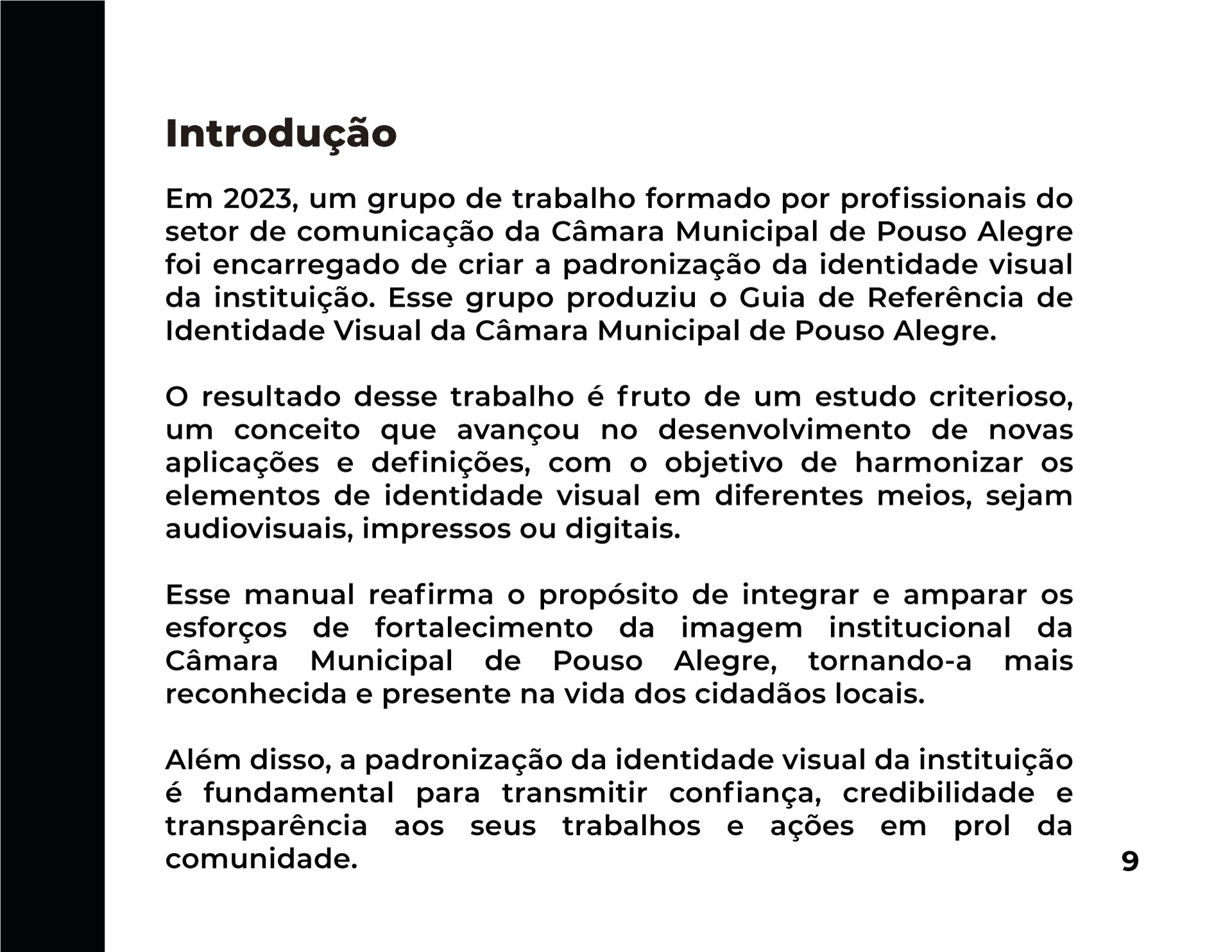 Introdução

Em 2023, um grupo de trabalho formado por profissionais do setor de comunicação da Câmara Municipal de Pouso Alegre foi encarregado de criar a padronização da identidade visual da instituição. Esse grupo produziu o Guia de Referência de Identidade Visual da Câmara Municipal de Pouso Alegre.

O resultado desse trabalho é fruto de um estudo criterioso, um conceito que avançou no desenvolvimento de novas aplicações e definições, com o objetivo de harmonizar os elementos de identidade visual em diferentes meios, sejam audiovisuais, impressos ou digitais.

Esse manual reafirma o propósito de integrar e amparar os esforços de fortalecimento da imagem institucional da Câmara Municipal de Pouso Alegre, tornando-a mais reconhecida e presente na vida dos cidadãos locais.

Além disso, a padronização da identidade visual da instituição é fundamental para transmitir confiança, credibilidade e transparência aos seus trabalhos e ações em prol da comunidade.

9